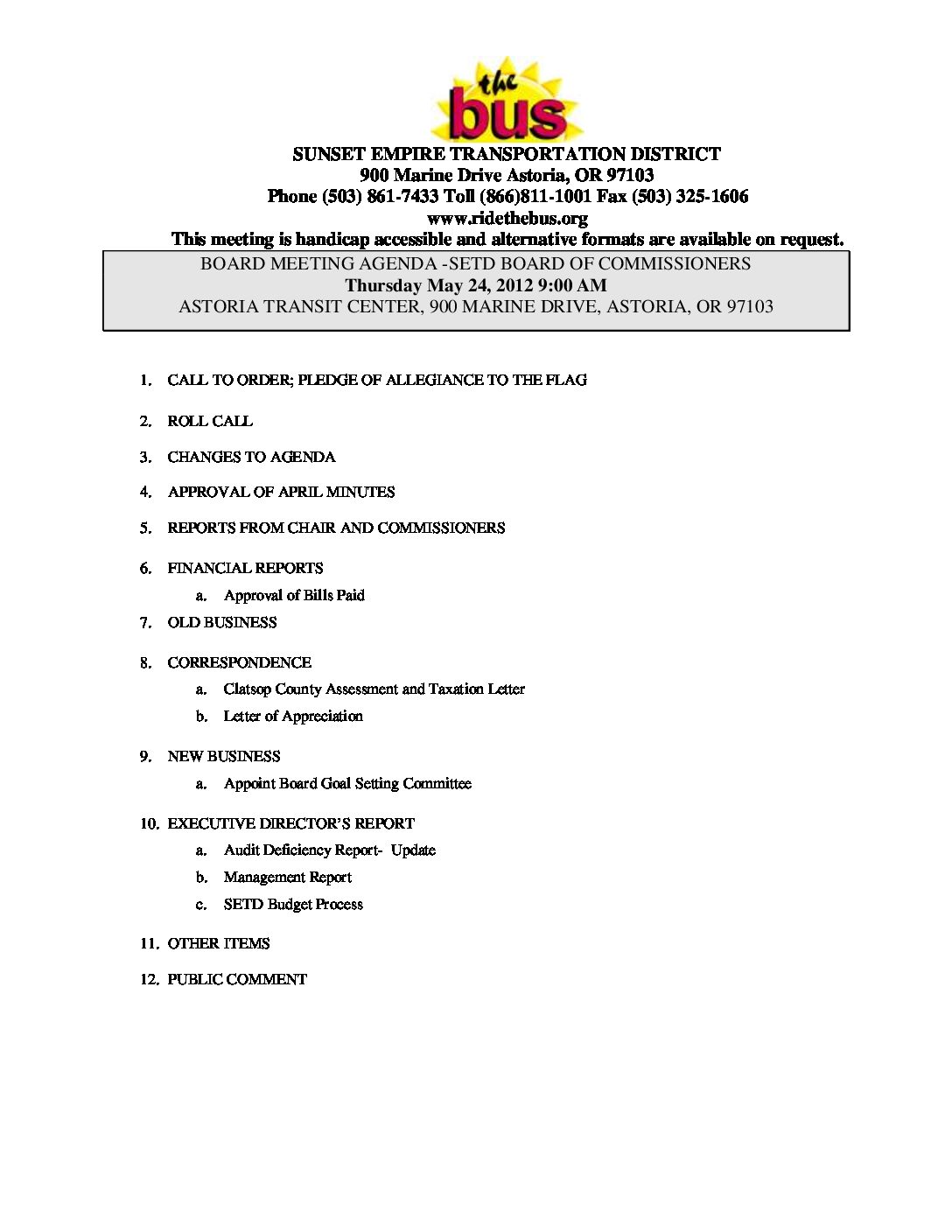 the bus

SUNSET EMPIRE TRANSPORTATION DISTRICT
900 Marine Drive Astoria, OR 97103
Phone (503) 861-7433 Toll (866)811-1001 Fax (503) 325-1606
www.ridethebus.org
This meeting is handicap accessible and alternative formats are available on request.

BOARD MEETING AGENDA -SETD BOARD OF COMMISSIONERS
Thursday May 24, 2012 9:00 AM
ASTORIA TRANSIT CENTER, 900 MARINE DRIVE, ASTORIA, OR 97103

1. CALL TO ORDER; PLEDGE OF ALLEGIANCE TO THE FLAG

2. ROLL CALL

3. CHANGES TO AGENDA

4. APPROVAL OF APRIL MINUTES

5. REPORTS FROM CHAIR AND COMMISSIONERS

6. FINANCIAL REPORTS
a. Approval of Bills Paid

7. OLD BUSINESS

8. CORRESPONDENCE
a. Clatsop County Assessment and Taxation Letter
b. Letter of Appreciation

9. NEW BUSINESS
a. Appoint Board Goal Setting Committee

10. EXECUTIVE DIRECTOR'S REPORT
a. Audit Deficiency Report- Update
b. Management Report
c. SETD Budget Process

11. OTHER ITEMS

12. PUBLIC COMMENT